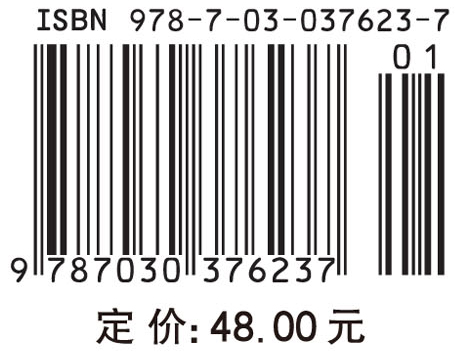 ISBN 978-7-03-037623-7

01

9 787030 376237

定 价: 48.00 元